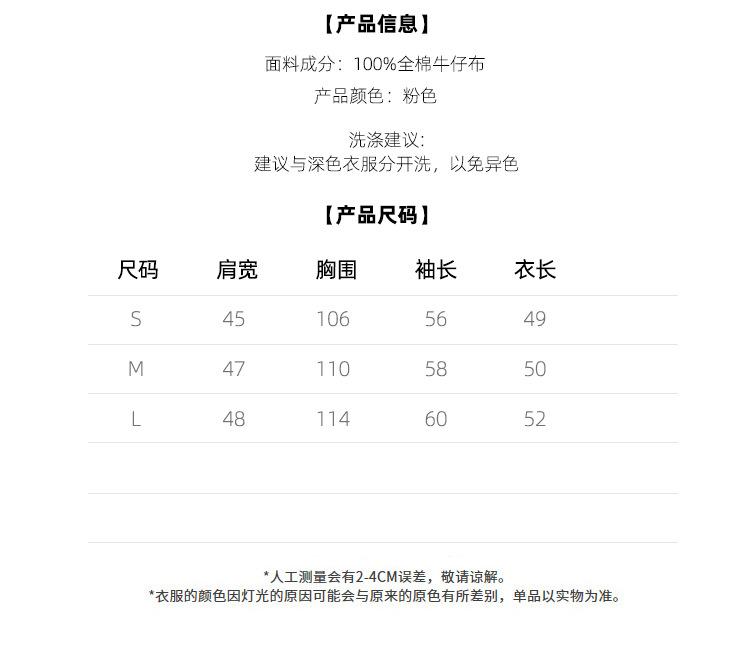 【产品信息】

面料成分：100%全棉牛仔布

产品颜色：粉色

洗涤建议：
建议与深色衣服分开洗，以免异色

【产品尺码】

| 尺码 | 肩宽 | 胸围 | 袖长 | 衣长 |
|---|---|---|---|---|
| S | 45 | 106 | 56 | 49 |
| M | 47 | 110 | 58 | 50 |
| L | 48 | 114 | 60 | 52 |

*人工测量会有2-4CM误差，敬请谅解。
*衣服的颜色因灯光的原因可能会与原来的原色有所差别，单品以实物为准。